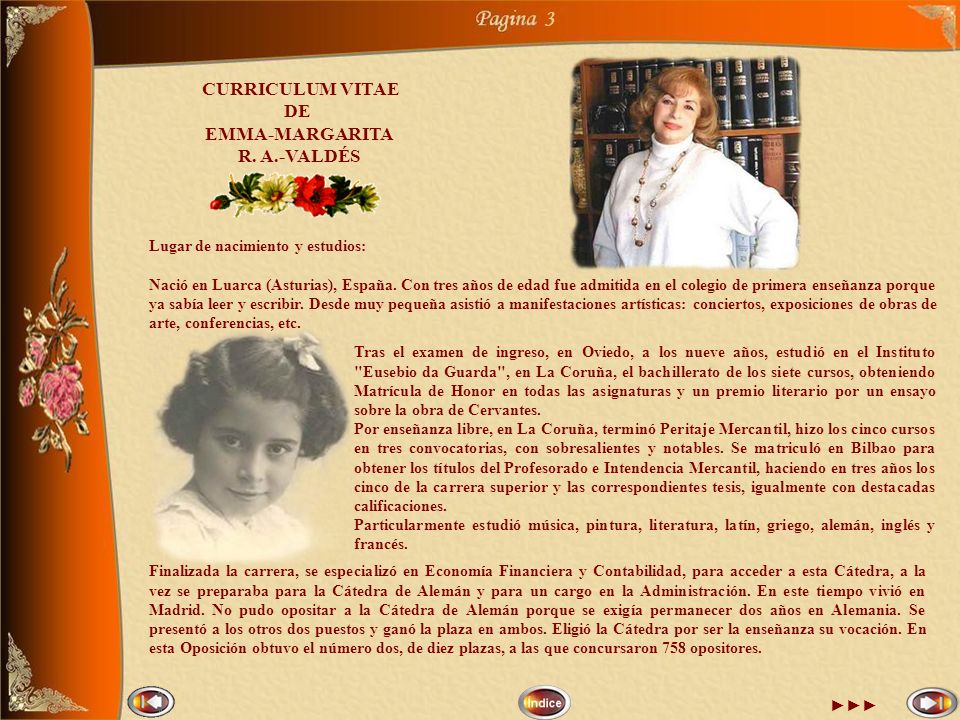 Pagina 3

CURRICULUM VITAE
DE
EMMA-MARGARITA
R. A.-VALDÉS

Lugar de nacimiento y estudios:

Nació en Luarca (Asturias), España. Con tres años de edad fue admitida en el colegio de primera enseñanza porque ya sabía leer y escribir. Desde muy pequeña asistió a manifestaciones artísticas: conciertos, exposiciones de obras de arte, conferencias, etc.

Tras el examen de ingreso, en Oviedo, a los nueve años, estudió en el Instituto "Eusebio da Guarda", en La Coruña, el bachillerato de los siete cursos, obteniendo Matrícula de Honor en todas las asignaturas y un premio literario por un ensayo sobre la obra de Cervantes.
Por enseñanza libre, en La Coruña, terminó Peritaje Mercantil, hizo los cinco cursos en tres convocatorias, con sobresalientes y notables. Se matriculó en Bilbao para obtener los títulos del Profesorado e Intendencia Mercantil, haciendo en tres años los cinco de la carrera superior y las correspondientes tesis, igualmente con destacadas calificaciones.
Particularmente estudió música, pintura, literatura, latín, griego, alemán, inglés y francés.

Finalizada la carrera, se especializó en Economía Financiera y Contabilidad, para acceder a esta Cátedra, a la vez se preparaba para la Cátedra de Alemán y para un cargo en la Administración. En este tiempo vivió en Madrid. No pudo opositar a la Cátedra de Alemán porque se exigía permanecer dos años en Alemania. Se presentó a los otros dos puestos y ganó la plaza en ambos. Eligió la Cátedra por ser la enseñanza su vocación. En esta Oposición obtuvo el número dos, de diez plazas, a las que concursaron 758 opositores.

Indice
►►►